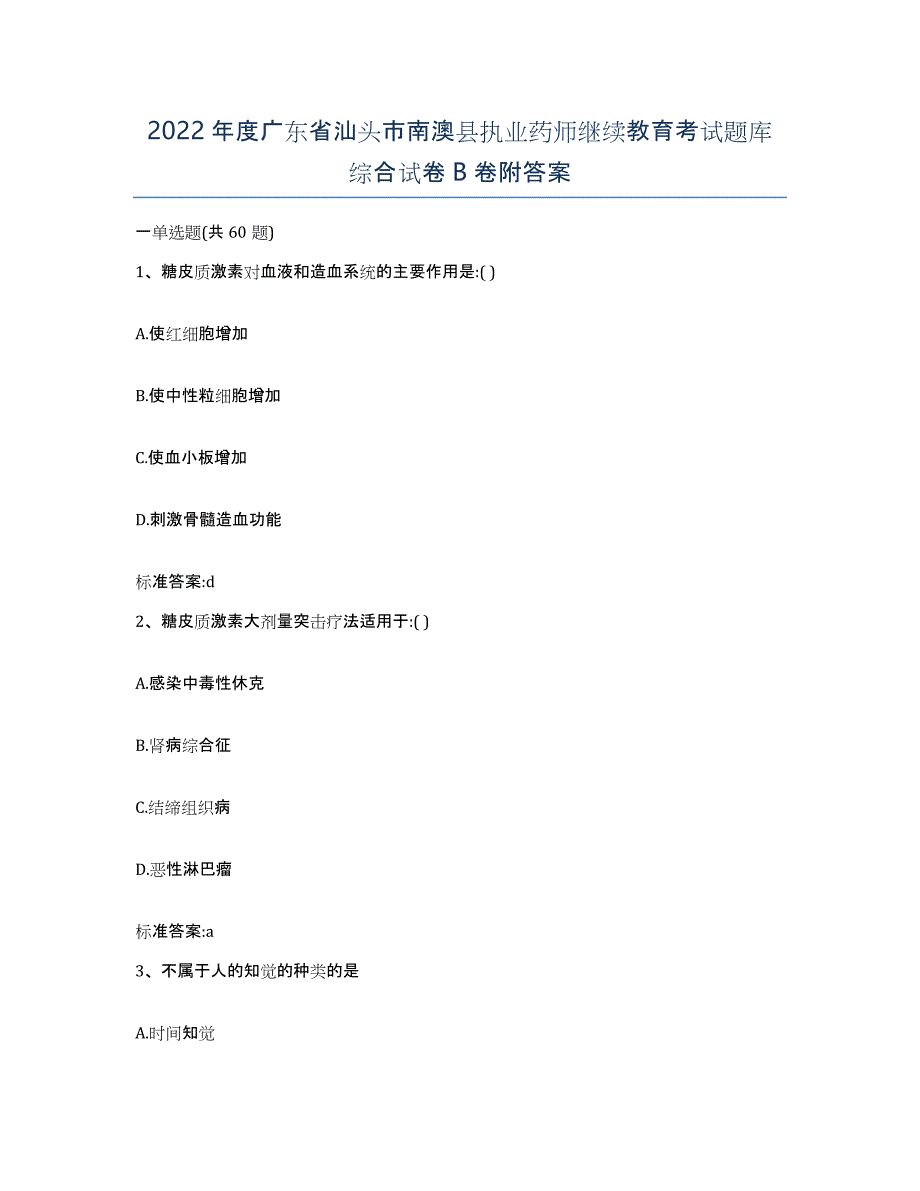 2022年度广东省汕头市南澳县执业药师继续教育考试题库综合试卷B卷附答案

一单选题(共60题)

1、糖皮质激素对血液和造血系统的主要作用是:( )

A.使红细胞增加

B.使中性粒细胞增加

C.使血小板增加

D.刺激骨髓造血功能

标准答案:d

2、糖皮质激素大剂量突击疗法适用于:( )

A.感染中毒性休克

B.肾病综合征

C.结缔组织病

D.恶性淋巴瘤

标准答案:a

3、不属于人的知觉的种类的是

A.时间知觉